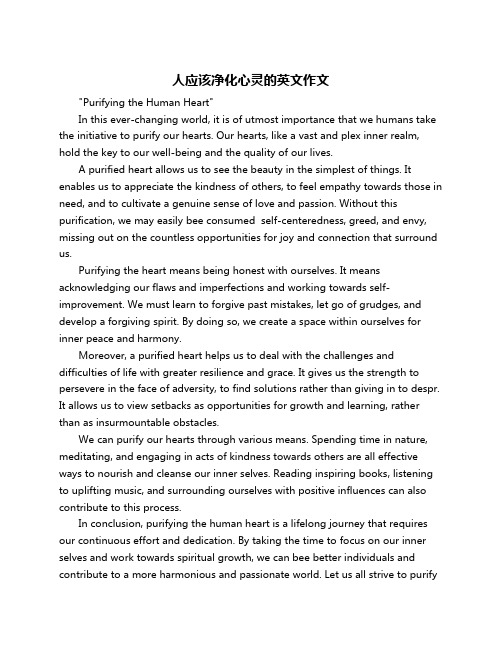 人应该净化心灵的英文作文

"Purifying the Human Heart"

In this ever-changing world, it is of utmost importance that we humans take the initiative to purify our hearts. Our hearts, like a vast and plex inner realm, hold the key to our well-being and the quality of our lives.

A purified heart allows us to see the beauty in the simplest of things. It enables us to appreciate the kindness of others, to feel empathy towards those in need, and to cultivate a genuine sense of love and passion. Without this purification, we may easily bee consumed self-centeredness, greed, and envy, missing out on the countless opportunities for joy and connection that surround us.

Purifying the heart means being honest with ourselves. It means acknowledging our flaws and imperfections and working towards self-improvement. We must learn to forgive past mistakes, let go of grudges, and develop a forgiving spirit. By doing so, we create a space within ourselves for inner peace and harmony.

Moreover, a purified heart helps us to deal with the challenges and difficulties of life with greater resilience and grace. It gives us the strength to persevere in the face of adversity, to find solutions rather than giving in to despr. It allows us to view setbacks as opportunities for growth and learning, rather than as insurmountable obstacles.

We can purify our hearts through various means. Spending time in nature, meditating, and engaging in acts of kindness towards others are all effective ways to nourish and cleanse our inner selves. Reading inspiring books, listening to uplifting music, and surrounding ourselves with positive influences can also contribute to this process.

In conclusion, purifying the human heart is a lifelong journey that requires our continuous effort and dedication. By taking the time to focus on our inner selves and work towards spiritual growth, we can bee better individuals and contribute to a more harmonious and passionate world. Let us all strive to purify